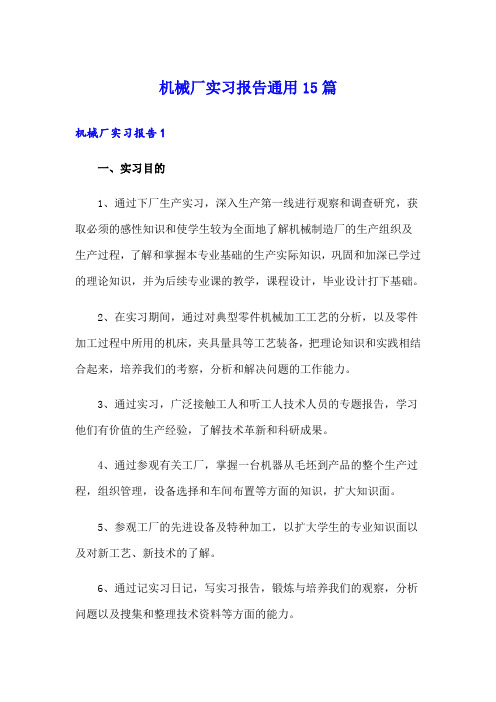 机械厂实习报告通用15篇

机械厂实习报告1

一、实习目的

1、通过下厂生产实习，深入生产第一线进行观察和调查研究，获取必须的感性知识和使学生较为全面地了解机械制造厂的生产组织及生产过程，了解和掌握本专业基础的生产实际知识，巩固和加深已学过的理论知识，并为后续专业课的教学，课程设计，毕业设计打下基础。

2、在实习期间，通过对典型零件机械加工工艺的分析，以及零件加工过程中所用的机床，夹具量具等工艺装备，把理论知识和实践相结合起来，培养我们的考察，分析和解决问题的工作能力。

3、通过实习，广泛接触工人和听工人技术人员的专题报告，学习他们有价值的生产经验，了解技术革新和科研成果。

4、通过参观有关工厂，掌握一台机器从毛坯到产品的整个生产过程，组织管理，设备选择和车间布置等方面的知识，扩大知识面。

5、参观工厂的先进设备及特种加工，以扩大学生的专业知识面以及对新工艺、新技术的了解。

6、通过记实习日记，写实习报告，锻炼与培养我们的观察，分析问题以及搜集和整理技术资料等方面的能力。